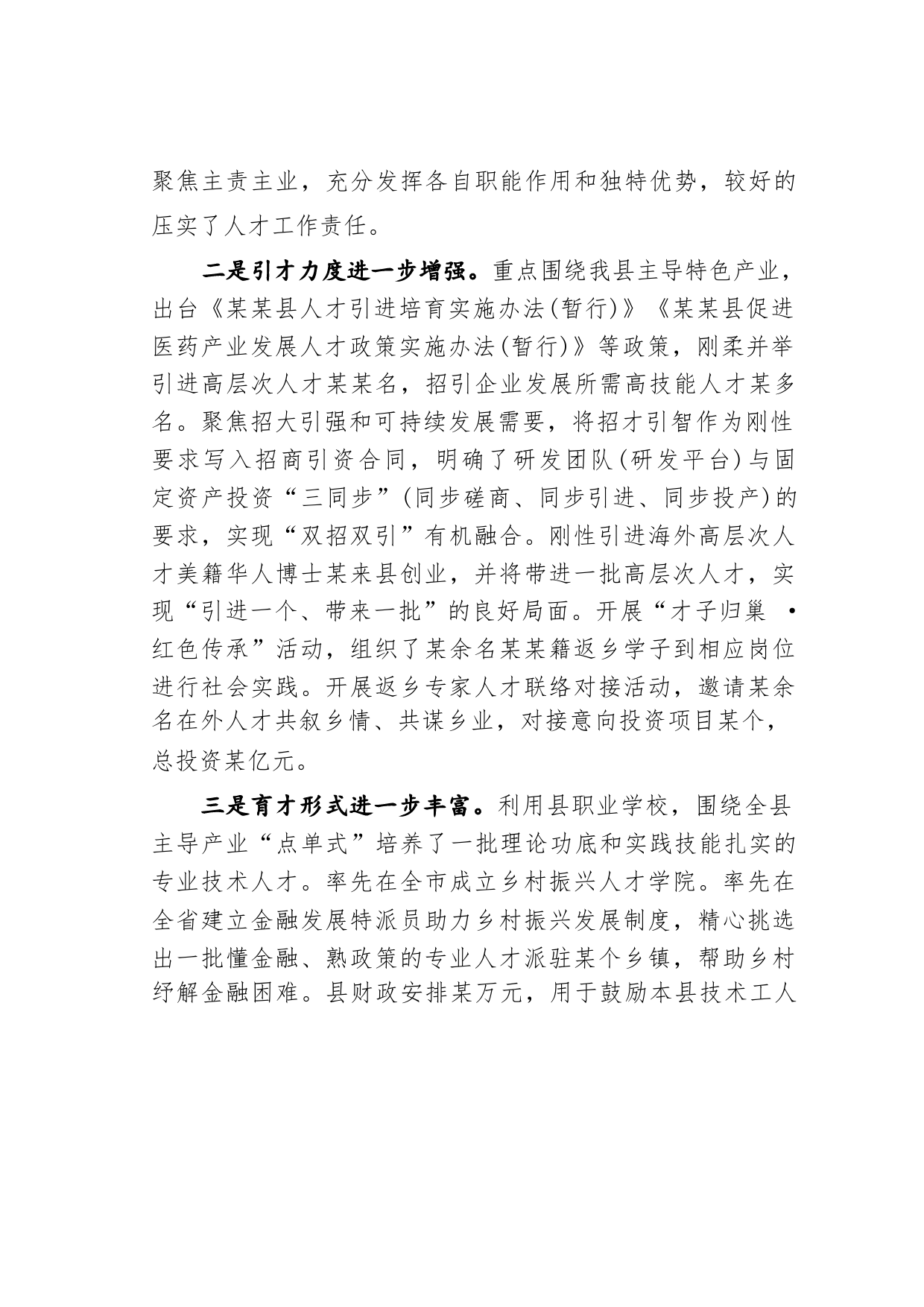 聚焦主责主业，充分发挥各自职能作用和独特优势，较好的压实了人才工作责任。

二是引才力度进一步增强。重点围绕我县主导特色产业，出台《某某县人才引进培育实施办法(暂行)》《某某县促进医药产业发展人才政策实施办法(暂行)》等政策，刚柔并举引进高层次人才某某名，招引企业发展所需高技能人才某多名。聚焦招大引强和可持续发展需要，将招才引智作为刚性要求写入招商引资合同，明确了研发团队(研发平台)与固定资产投资“三同步”(同步磋商、同步引进、同步投产)的要求，实现“双招双引”有机融合。刚性引进海外高层次人才美籍华人博士某来县创业，并将带进一批高层次人才，实现“引进一个、带来一批”的良好局面。开展“才子归巢 •红色传承”活动，组织了某余名某某籍返乡学子到相应岗位进行社会实践。开展返乡专家人才联络对接活动，邀请某余名在外人才共叙乡情、共谋乡业，对接意向投资项目某个，总投资某亿元。

三是育才形式进一步丰富。利用县职业学校，围绕全县主导产业“点单式”培养了一批理论功底和实践技能扎实的专业技术人才。率先在全市成立乡村振兴人才学院。率先在全省建立金融发展特派员助力乡村振兴发展制度，精心挑选出一批懂金融、熟政策的专业人才派驻某个乡镇，帮助乡村纾解金融困难。县财政安排某万元，用于鼓励本县技术工人